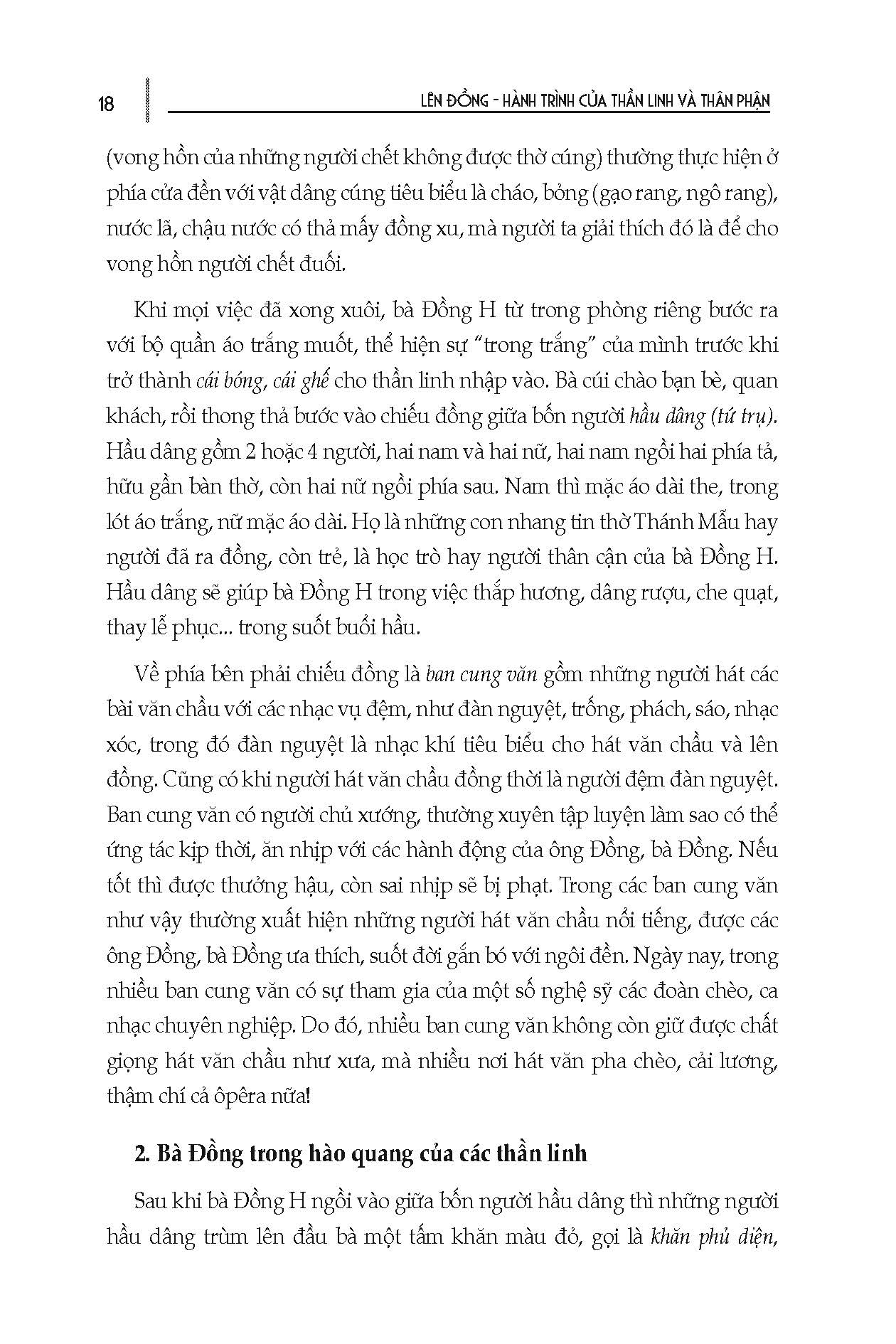 18

LÊN ĐỒNG - HÀNH TRÌNH CỦA THẦN LINH VÀ THÂN PHẬN

(vong hồn của những người chết không được thờ cúng) thường thực hiện ở phía cửa đền với vật dâng cúng tiêu biểu là cháo, bỏng (gạo rang, ngô rang), nước lã, chậu nước có thả mấy đồng xu, mà người ta giải thích đó là để cho vong hồn người chết đuối.

Khi mọi việc đã xong xuôi, bà Đồng H từ trong phòng riêng bước ra với bộ quần áo trắng muốt, thể hiện sự "trong trắng" của mình trước khi trở thành cái bóng, cái ghế cho thần linh nhập vào. Bà cúi chào bạn bè, quan khách, rồi thong thả bước vào chiếu đồng giữa bốn người hầu dâng (tứ trụ). Hầu dâng gồm 2 hoặc 4 người, hai nam và hai nữ, hai nam ngồi hai phía tả, hữu gần bàn thờ, còn hai nữ ngồi phía sau. Nam thì mặc áo dài the, trong lót áo trắng, nữ mặc áo dài. Họ là những con nhang tin thờ Thánh Mẫu hay người đã ra đồng, còn trẻ, là học trò hay người thân cận của bà Đồng H. Hầu dâng sẽ giúp bà Đồng H trong việc thắp hương, dâng rượu, che quạt, thay lễ phục... trong suốt buổi hầu.

Về phía bên phải chiếu đồng là ban cung văn gồm những người hát các bài văn chầu với các nhạc vụ đệm, như đàn nguyệt, trống, phách, sáo, nhạc xóc, trong đó đàn nguyệt là nhạc khí tiêu biểu cho hát văn chầu và lên đồng. Cũng có khi người hát văn chầu đồng thời là người đệm đàn nguyệt. Ban cung văn có người chủ xướng, thường xuyên tập luyện làm sao có thể ứng tác kịp thời, ăn nhịp với các hành động của ông Đồng, bà Đồng. Nếu tốt thì được thưởng hậu, còn sai nhịp sẽ bị phạt. Trong các ban cung văn như vậy thường xuất hiện những người hát văn chầu nổi tiếng, được các ông Đồng, bà Đồng ưa thích, suốt đời gắn bó với ngôi đền. Ngày nay, trong nhiều ban cung văn có sự tham gia của một số nghệ sỹ các đoàn chèo, ca nhạc chuyên nghiệp. Do đó, nhiều ban cung văn không còn giữ được chất giọng hát văn chầu như xưa, mà nhiều nơi hát văn pha chèo, cải lương, thậm chí cả ôpêra nữa!

2. Bà Đồng trong hào quang của các thần linh

Sau khi bà Đồng H ngồi vào giữa bốn người hầu dâng thì những người hầu dâng trùm lên đầu bà một tấm khăn màu đỏ, gọi là khăn phủ diện,